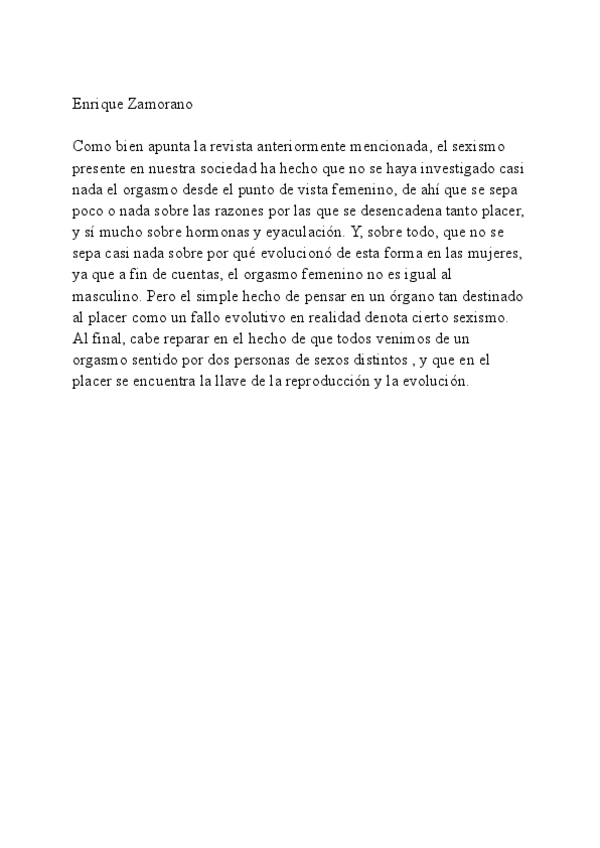 Enrique Zamorano

Como bien apunta la revista anteriormente mencionada, el sexismo presente en nuestra sociedad ha hecho que no se haya investigado casi nada el orgasmo desde el punto de vista femenino, de ahí que se sepa poco o nada sobre las razones por las que se desencadena tanto placer, y sí mucho sobre hormonas y eyaculación. Y, sobre todo, que no se sepa casi nada sobre por qué evolucionó de esta forma en las mujeres, ya que a fin de cuentas, el orgasmo femenino no es igual al masculino. Pero el simple hecho de pensar en un órgano tan destinado al placer como un fallo evolutivo en realidad denota cierto sexismo. Al final, cabe reparar en el hecho de que todos venimos de un orgasmo sentido por dos personas de sexos distintos , y que en el placer se encuentra la llave de la reproducción y la evolución.